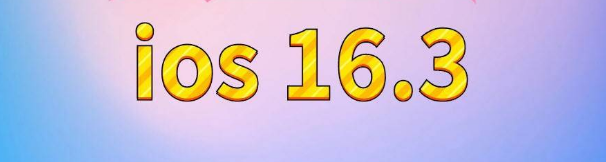 ios 16.3